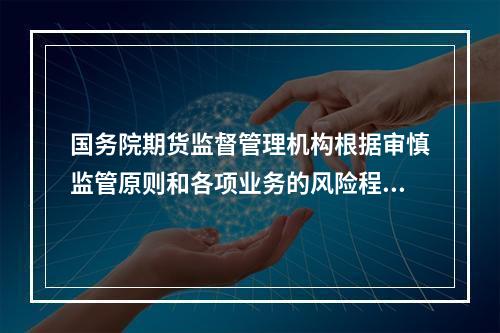 国务院期货监督管理机构根据审慎监管原则和各项业务的风险程...